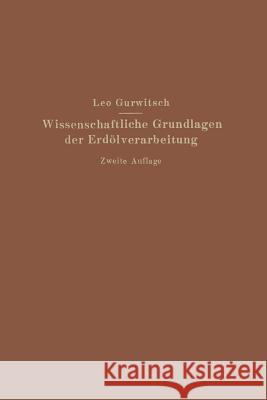 Leo Gurwitsch

Wissenschaftliche Grundlagen der Erdölverarbeitung

Zweite Auflage

Kraina Książek